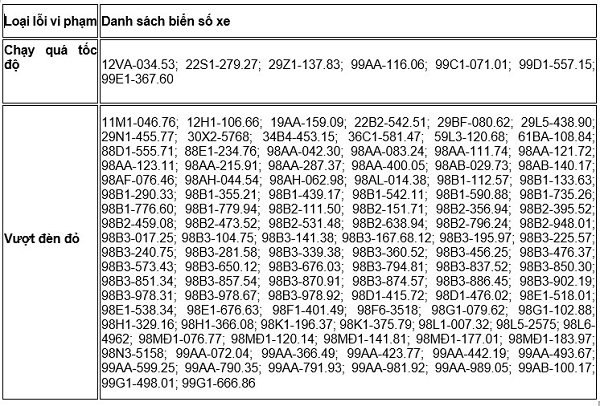 | Loại lỗi vi phạm | Danh sách biển số xe |
|---|---|
| Chạy quá tốc độ | 12VA-034.53; 22S1-279.27; 29Z1-137.83; 99AA-116.06; 99C1-071.01; 99D1-557.15; 99E1-367.60 |
| Vượt đèn đỏ | 11M1-046.76; 12H1-106.66; 19AA-159.09; 22B2-542.51; 29BF-080.62; 29L5-438.90; 29N1-455.77; 30X2-5768; 34B4-453.15; 36C1-581.47; 59L3-120.68; 61BA-108.84; 88D1-555.71; 88E1-234.76; 98AA-042.30; 98AA-083.24; 98AA-111.74; 98AA-121.72; 98AA-123.11; 98AA-215.91; 98AA-287.37; 98AA-400.05; 98AB-029.73; 98AB-140.17; 98AF-076.46; 98AH-044.54; 98AH-062.98; 98AL-014.38; 98B1-112.57; 98B1-133.63; 98B1-290.33; 98B1-355.21; 98B1-439.17; 98B1-542.11; 98B1-590.88; 98B1-735.26; 98B1-776.60; 98B1-779.94; 98B2-111.50; 98B2-151.71; 98B2-356.94; 98B2-395.52; 98B2-459.08; 98B2-473.52; 98B2-531.48; 98B2-638.94; 98B2-796.24; 98B2-948.01; 98B3-017.25; 98B3-104.75; 98B3-141.38; 98B3-167.68.12; 98B3-195.97; 98B3-225.57; 98B3-240.75; 98B3-281.58; 98B3-339.38; 98B3-360.52; 98B3-456.25; 98B3-476.37; 98B3-573.43; 98B3-650.12; 98B3-676.03; 98B3-794.81; 98B3-837.52; 98B3-850.30; 98B3-851.34; 98B3-857.54; 98B3-870.91; 98B3-874.57; 98B3-886.45; 98B3-902.19; 98B3-978.31; 98B3-978.67; 98B3-978.92; 98D1-415.72; 98D1-476.02; 98E1-518.01; 98E1-538.34; 98E1-676.63; 98F1-401.49; 98F6-3518; 98G1-079.62; 98G1-102.88; 98H1-329.16; 98H1-366.08; 98K1-196.37; 98K1-375.79; 98L1-007.32; 98L5-2575; 98L6-4962; 98MĐ1-076.77; 98MĐ1-120.14; 98MĐ1-141.81; 98MĐ1-177.01; 98MĐ1-183.97; 98N3-5158; 99AA-072.04; 99AA-366.49; 99AA-423.77; 99AA-442.19; 99AA-493.67; 99AA-599.25; 99AA-790.35; 99AA-791.93; 99AA-981.92; 99AA-989.05; 99AB-100.17; 99G1-498.01; 99G1-666.86 |